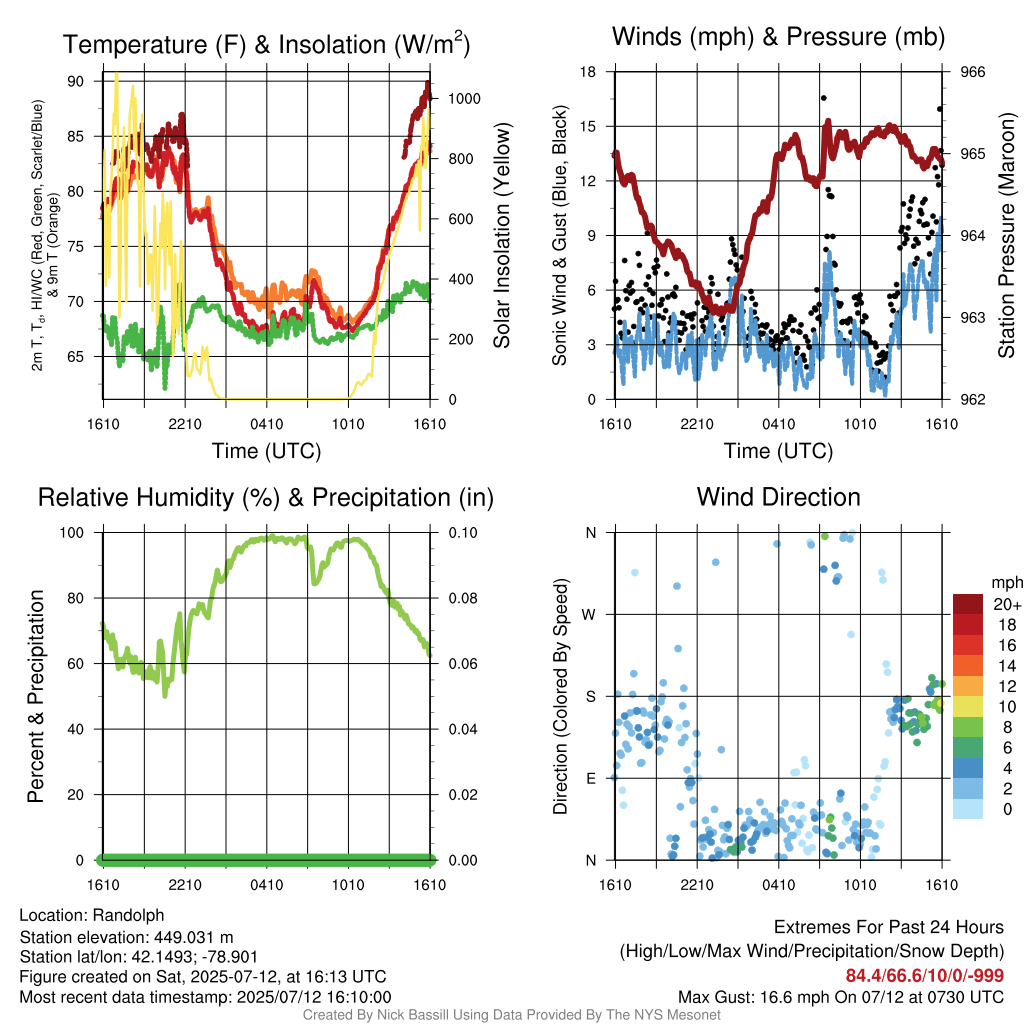 Temperature (F) & Insolation (W/m$^2$)

2m T, T$_d$, HI/WC (Red, Green, Scarlet/Blue) & 9m T (Orange)

90
85
80
75
70
65

Solar Insolation (Yellow)

1000
800
600
400
200
0

1610 2210 0410 1010 1610

Time (UTC)

Winds (mph) & Pressure (mb)

Sonic Wind & Gust (Blue, Black)

18
15
12
9
6
3
0

Station Pressure (Maroon)

966
965
964
963
962

1610 2210 0410 1010 1610

Time (UTC)

Relative Humidity (%) & Precipitation (in)

Percent & Precipitation

100
80
60
40
20
0

0.10
0.08
0.06
0.04
0.02
0.00

1610 2210 0410 1010 1610

Wind Direction

Direction (Colored By Speed)

N
W
S
E
N

1610 2210 0410 1010 1610

mph
20+
18
16
14
12
10
8
6
4
2
0

Location: Randolph
Station elevation: 449.031 m
Station lat/lon: 42.1493; -78.901
Figure created on Sat, 2025-07-12, at 16:13 UTC
Most recent data timestamp: 2025/07/12 16:10:00

Extremes For Past 24 Hours
(High/Low/Max Wind/Precipitation/Snow Depth)
84.4/66.6/10/0/-999
Max Gust: 16.6 mph On 07/12 at 0730 UTC

Created By Nick Bassill Using Data Provided By The NYS Mesonet